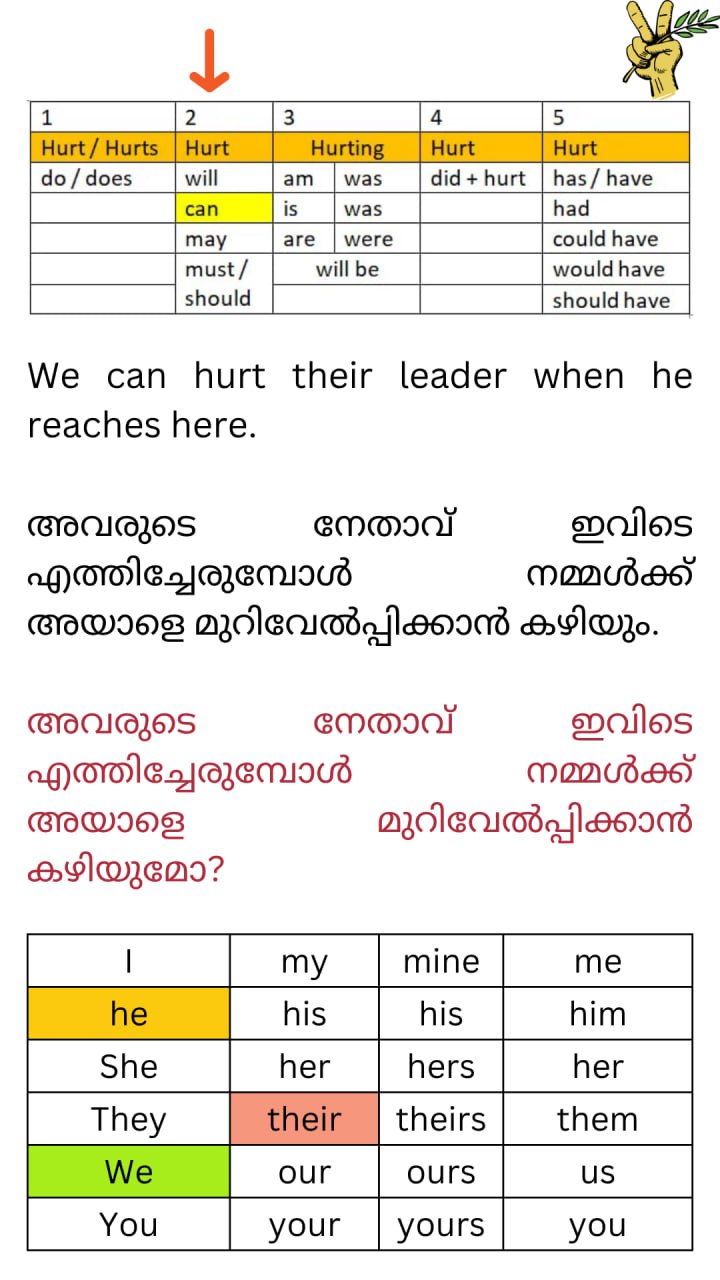 | 1 | 2 | 3 | | 4 | 5 |
|---|---|---|---|---|---|
| Hurt / Hurts | Hurt | Hurting | | Hurt | Hurt |
| do / does | will | am | was | did + hurt | has / have |
| | can | is | was | | had |
| | may | are | were | | could have |
| | must / should | will be | | | would have |
| | | | | | should have |

We can hurt their leader when he reaches here.

അവരുടെ നേതാവ് ഇവിടെ എത്തിച്ചേരുമ്പോൾ നമ്മൾക്ക് അയാളെ മുറിവേൽപ്പിക്കാൻ കഴിയും.

അവരുടെ നേതാവ് ഇവിടെ എത്തിച്ചേരുമ്പോൾ നമ്മൾക്ക് അയാളെ മുറിവേൽപ്പിക്കാൻ കഴിയുമോ?

| I | my | mine | me |
|---|---|---|---|
| he | his | his | him |
| She | her | hers | her |
| They | their | theirs | them |
| We | our | ours | us |
| You | your | yours | you |